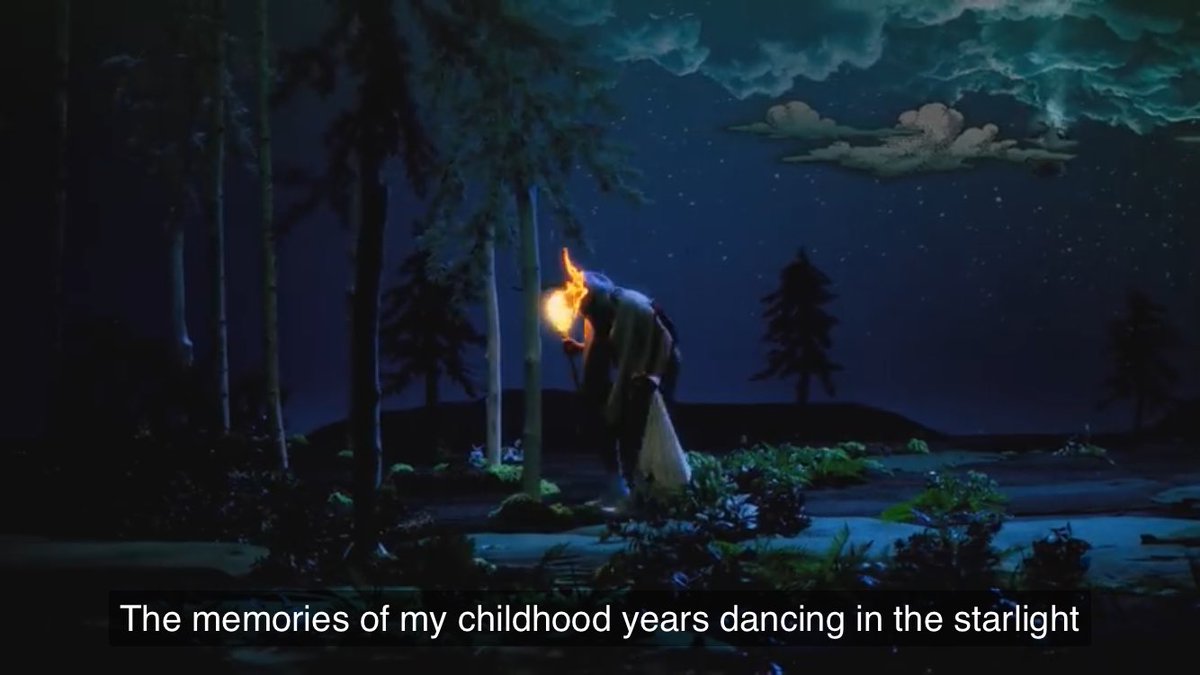 The memories of my childhood years dancing in the starlight